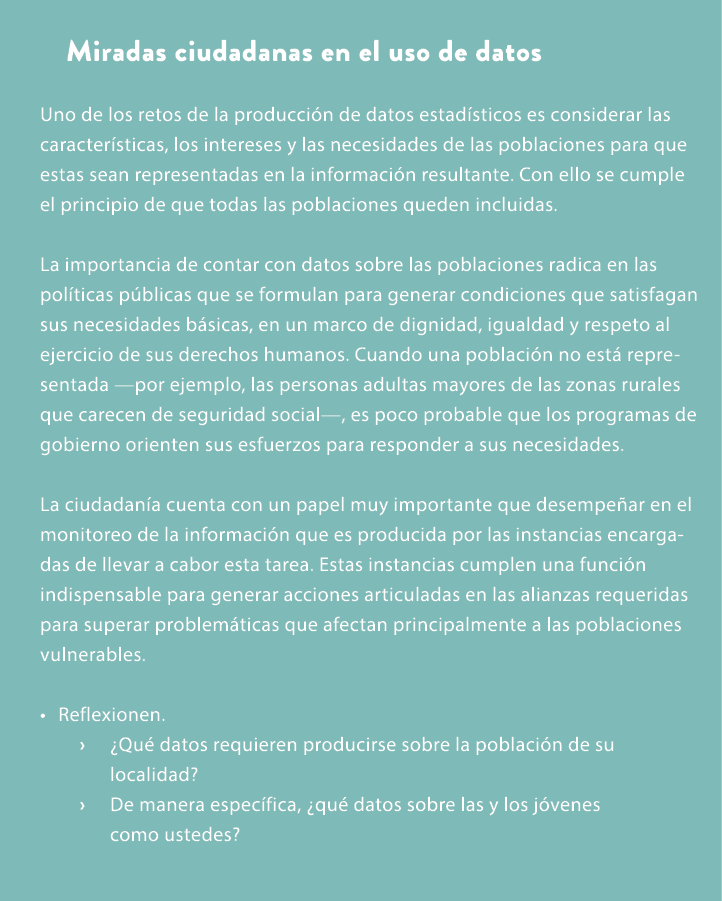 Miradas ciudadanas en el uso de datos

Uno de los retos de la producción de datos estadísticos es considerar las características, los intereses y las necesidades de las poblaciones para que estas sean representadas en la información resultante. Con ello se cumple el principio de que todas las poblaciones queden incluidas.

La importancia de contar con datos sobre las poblaciones radica en las políticas públicas que se formulan para generar condiciones que satisfagan sus necesidades básicas, en un marco de dignidad, igualdad y respeto al ejercicio de sus derechos humanos. Cuando una población no está representada —por ejemplo, las personas adultas mayores de las zonas rurales que carecen de seguridad social—, es poco probable que los programas de gobierno orienten sus esfuerzos para responder a sus necesidades.

La ciudadanía cuenta con un papel muy importante que desempeñar en el monitoreo de la información que es producida por las instancias encargadas de llevar a cabor esta tarea. Estas instancias cumplen una función indispensable para generar acciones articuladas en las alianzas requeridas para superar problemáticas que afectan principalmente a las poblaciones vulnerables.

• Reflexionen.
› ¿Qué datos requieren producirse sobre la población de su localidad?
› De manera específica, ¿qué datos sobre las y los jóvenes como ustedes?